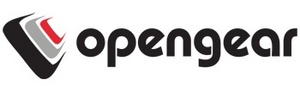 opengear